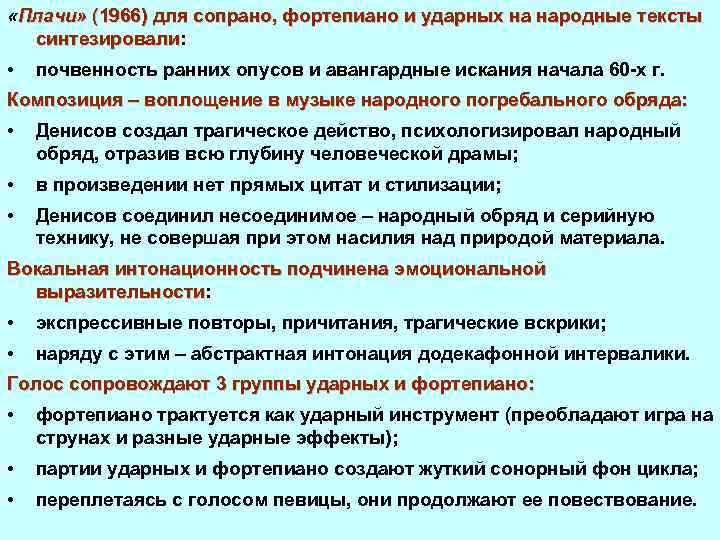 «Плачи» (1966) для сопрано, фортепиано и ударных на народные тексты синтезировали:

• почвенность ранних опусов и авангардные искания начала 60-х г.

Композиция – воплощение в музыке народного погребального обряда:

• Денисов создал трагическое действо, психологизировал народный обряд, отразив всю глубину человеческой драмы;

• в произведении нет прямых цитат и стилизации;

• Денисов соединил несоединимое – народный обряд и серийную технику, не совершая при этом насилия над природой материала.

Вокальная интонационность подчинена эмоциональной выразительности:

• экспрессивные повторы, причитания, трагические вскрики;

• наряду с этим – абстрактная интонация додекафонной интервалики.

Голос сопровождают 3 группы ударных и фортепиано:

• фортепиано трактуется как ударный инструмент (преобладают игра на струнах и разные ударные эффекты);

• партии ударных и фортепиано создают жуткий сонорный фон цикла;

• переплетаясь с голосом певицы, они продолжают ее повествование.